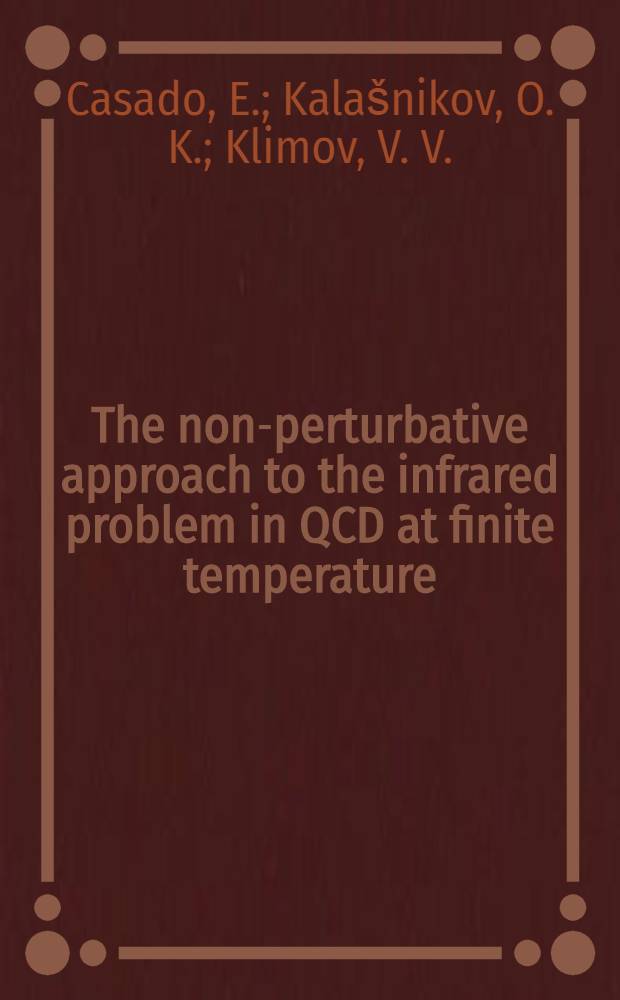 Casado, E.; Kalašnikov, O. K.; Klimov, V. V.

The non-perturbative approach to the infrared problem in QCD at finite temperature